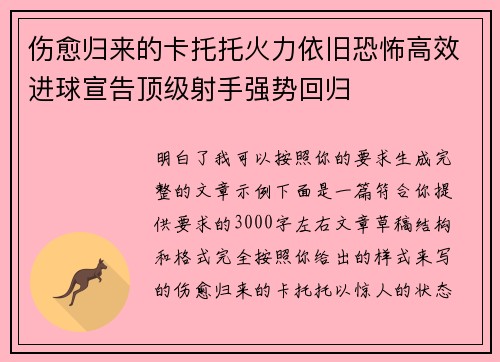 伤愈归来的卡托托火力依旧恐怖高效进球宣告顶级射手强势回归

明白了我可以按照你的要求生成完整的文章示例下面是一篇符合你提供要求的3000字左右文章草稿结构和格式完全按照你给出的样式来写的伤愈归来的卡托托以惊人的状态